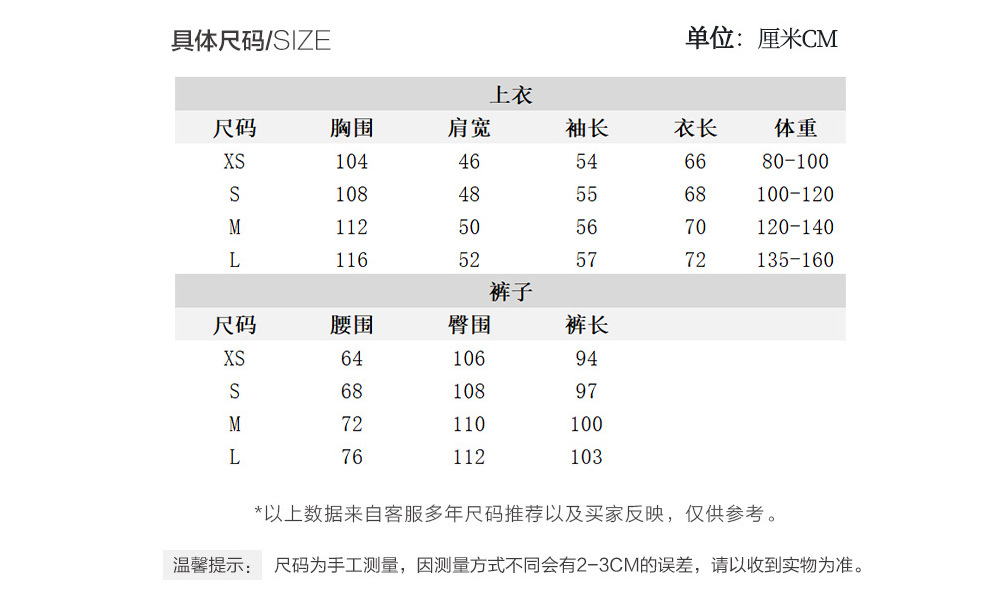 具体尺码/SIZE

单位：厘米CM

上衣

| 尺码 | 胸围 | 肩宽 | 袖长 | 衣长 | 体重 |
|---|---|---|---|---|---|
| XS | 104 | 46 | 54 | 66 | 80-100 |
| S | 108 | 48 | 55 | 68 | 100-120 |
| M | 112 | 50 | 56 | 70 | 120-140 |
| L | 116 | 52 | 57 | 72 | 135-160 |

裤子

| 尺码 | 腰围 | 臀围 | 裤长 |
|---|---|---|---|
| XS | 64 | 106 | 94 |
| S | 68 | 108 | 97 |
| M | 72 | 110 | 100 |
| L | 76 | 112 | 103 |

*以上数据来自客服多年尺码推荐以及买家反映，仅供参考。

温馨提示： 尺码为手工测量，因测量方式不同会有2-3CM的误差，请以收到实物为准。